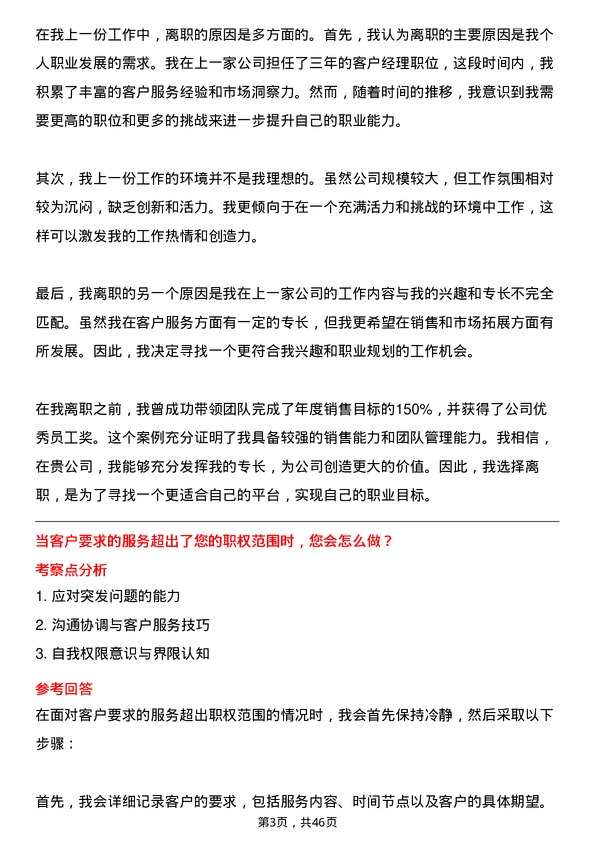 在我上一份工作中，离职的原因是多方面的。首先，我认为离职的主要原因是我个人职业发展的需求。我在上一家公司担任了三年的客户经理职位，这段时间内，我积累了丰富的客户服务经验和市场洞察力。然而，随着时间的推移，我意识到我需要更高的职位和更多的挑战来进一步提升自己的职业能力。

其次，我上一份工作的环境并不是我理想的。虽然公司规模较大，但工作氛围相对较为沉闷，缺乏创新和活力。我更倾向于在一个充满活力和挑战的环境中工作，这样可以激发我的工作热情和创造力。

最后，我离职的另一个原因是我在上一家公司的工作内容与我的兴趣和专长不完全匹配。虽然我在客户服务方面有一定的专长，但我更希望在销售和市场拓展方面有所发展。因此，我决定寻找一个更符合我兴趣和职业规划的工作机会。

在我离职之前，我曾成功带领团队完成了年度销售目标的150%，并获得了公司优秀员工奖。这个案例充分证明了我具备较强的销售能力和团队管理能力。我相信，在贵公司，我能够充分发挥我的专长，为公司创造更大的价值。因此，我选择离职，是为了寻找一个更适合自己的平台，实现自己的职业目标。

当客户要求的服务超出了您的职权范围时，您会怎么做？

考察点分析

1. 应对突发问题的能力

2. 沟通协调与客户服务技巧

3. 自我权限意识与界限认知

参考回答

在面对客户要求的服务超出职权范围的情况时，我会首先保持冷静，然后采取以下步骤：

首先，我会详细记录客户的要求，包括服务内容、时间节点以及客户的具体期望。

第3页，共46页